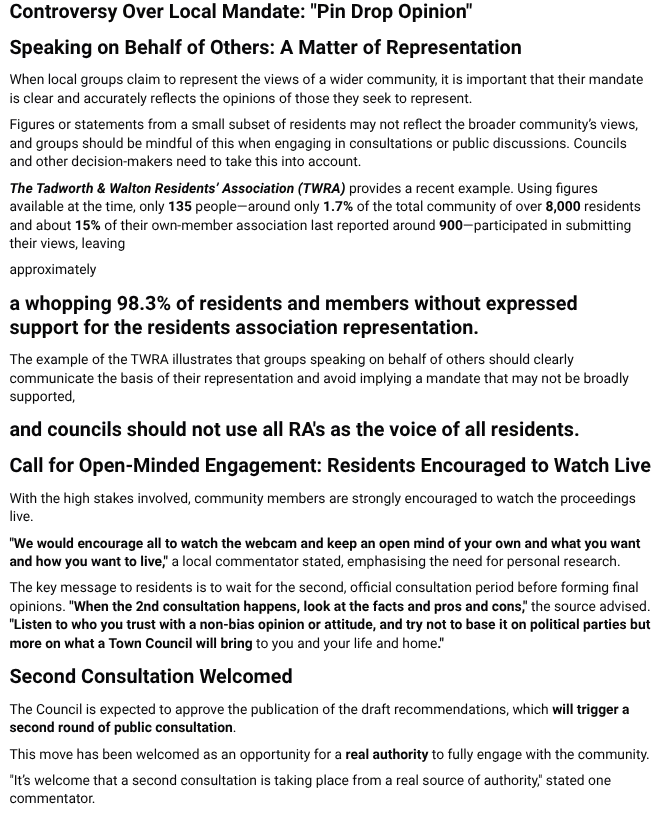 Controversy Over Local Mandate: "Pin Drop Opinion"

Speaking on Behalf of Others: A Matter of Representation

When local groups claim to represent the views of a wider community, it is important that their mandate is clear and accurately reflects the opinions of those they seek to represent.

Figures or statements from a small subset of residents may not reflect the broader community's views, and groups should be mindful of this when engaging in consultations or public discussions. Councils and other decision-makers need to take this into account.

The Tadworth & Walton Residents' Association (TWRA) provides a recent example. Using figures available at the time, only 135 people—around only 1.7% of the total community of over 8,000 residents and about 15% of their own-member association last reported around 900—participated in submitting their views, leaving

approximately

a whopping 98.3% of residents and members without expressed support for the residents association representation.

The example of the TWRA illustrates that groups speaking on behalf of others should clearly communicate the basis of their representation and avoid implying a mandate that may not be broadly supported,

and councils should not use all RA's as the voice of all residents.

Call for Open-Minded Engagement: Residents Encouraged to Watch Live

With the high stakes involved, community members are strongly encouraged to watch the proceedings live.

"We would encourage all to watch the webcam and keep an open mind of your own and what you want and how you want to live," a local commentator stated, emphasising the need for personal research.

The key message to residents is to wait for the second, official consultation period before forming final opinions. "When the 2nd consultation happens, look at the facts and pros and cons," the source advised. "Listen to who you trust with a non-bias opinion or attitude, and try not to base it on political parties but more on what a Town Council will bring to you and your life and home."

Second Consultation Welcomed

The Council is expected to approve the publication of the draft recommendations, which will trigger a second round of public consultation.

This move has been welcomed as an opportunity for a real authority to fully engage with the community.

"It's welcome that a second consultation is taking place from a real source of authority," stated one commentator.